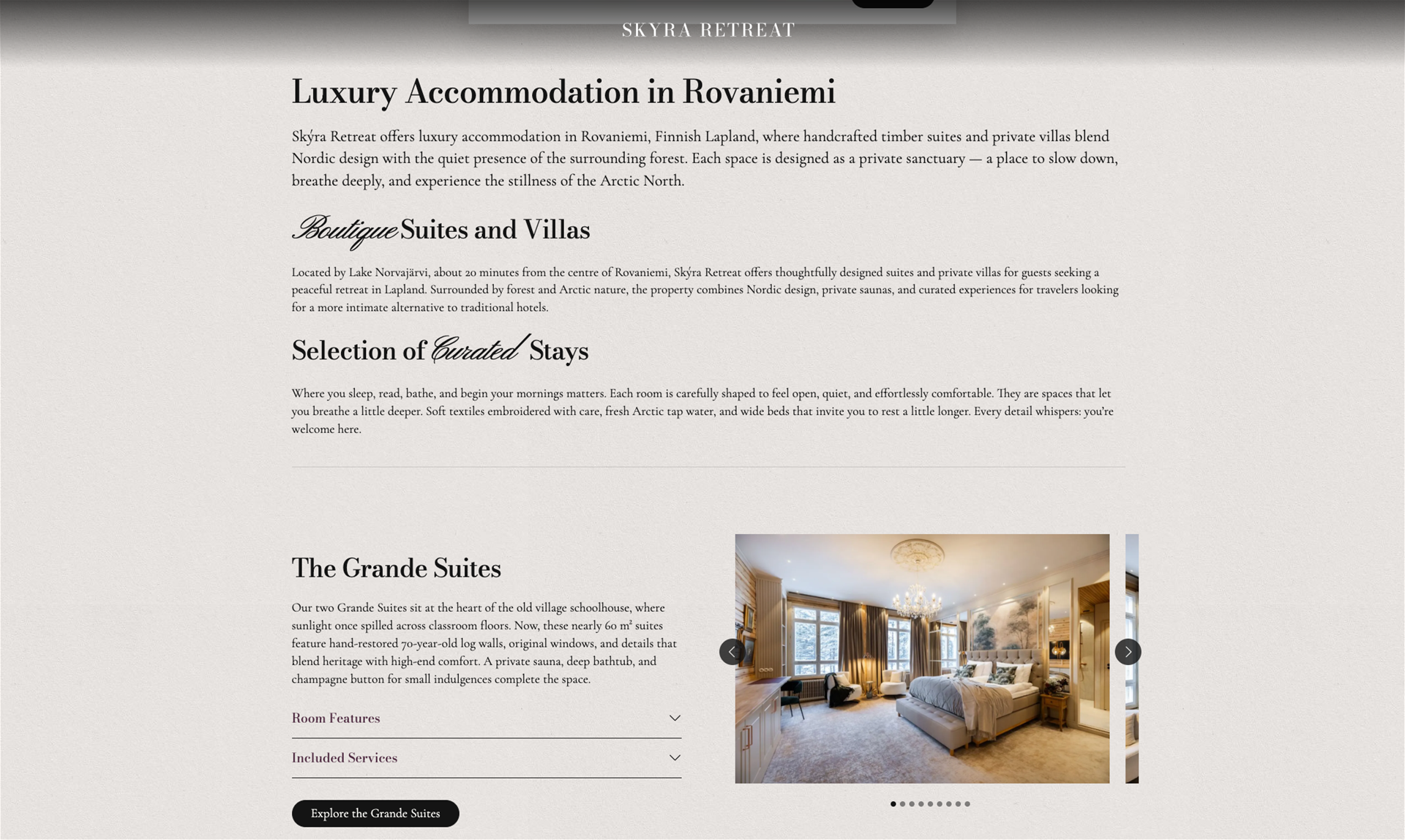 SKYRA RETREAT

Luxury Accommodation in Rovaniemi

Skýra Retreat offers luxury accommodation in Rovaniemi, Finnish Lapland, where handcrafted timber suites and private villas blend Nordic design with the quiet presence of the surrounding forest. Each space is designed as a private sanctuary — a place to slow down, breathe deeply, and experience the stillness of the Arctic North.

Boutique Suites and Villas

Located by Lake Norvajärvi, about 20 minutes from the centre of Rovaniemi, Skýra Retreat offers thoughtfully designed suites and private villas for guests seeking a peaceful retreat in Lapland. Surrounded by forest and Arctic nature, the property combines Nordic design, private saunas, and curated experiences for travelers looking for a more intimate alternative to traditional hotels.

Selection of Curated Stays

Where you sleep, read, bathe, and begin your mornings matters. Each room is carefully shaped to feel open, quiet, and effortlessly comfortable. They are spaces that let you breathe a little deeper. Soft textiles embroidered with care, fresh Arctic tap water, and wide beds that invite you to rest a little longer. Every detail whispers: you're welcome here.

The Grande Suites

Our two Grande Suites sit at the heart of the old village schoolhouse, where sunlight once spilled across classroom floors. Now, these nearly 60 m² suites feature hand-restored 70-year-old log walls, original windows, and details that blend heritage with high-end comfort. A private sauna, deep bathtub, and champagne button for small indulgences complete the space.

Room Features

Included Services

Explore the Grande Suites